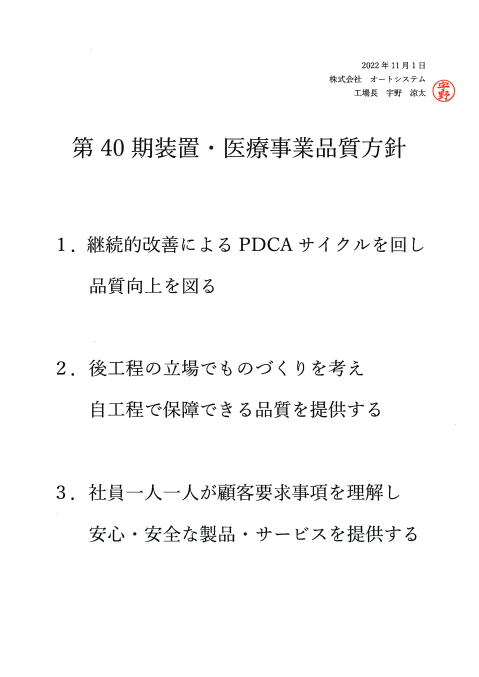 2022年11月1日
株式会社　オートシステム
工場長　宇野　涼太
宇野

第40期装置・医療事業品質方針

1．継続的改善によるPDCAサイクルを回し品質向上を図る

2．後工程の立場でものづくりを考え自工程で保障できる品質を提供する

3．社員一人一人が顧客要求事項を理解し安心・安全な製品・サービスを提供する